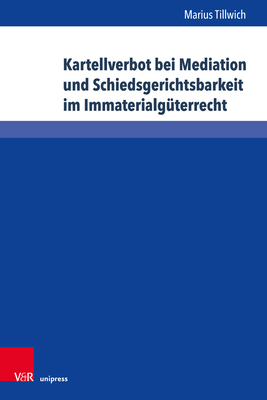 Marius Tillwich

Kartellverbot bei Mediation und Schiedsgerichtsbarkeit im Immaterialgüterrecht

V&R unipress